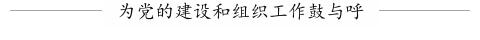 为党的建设和组织工作鼓与呼